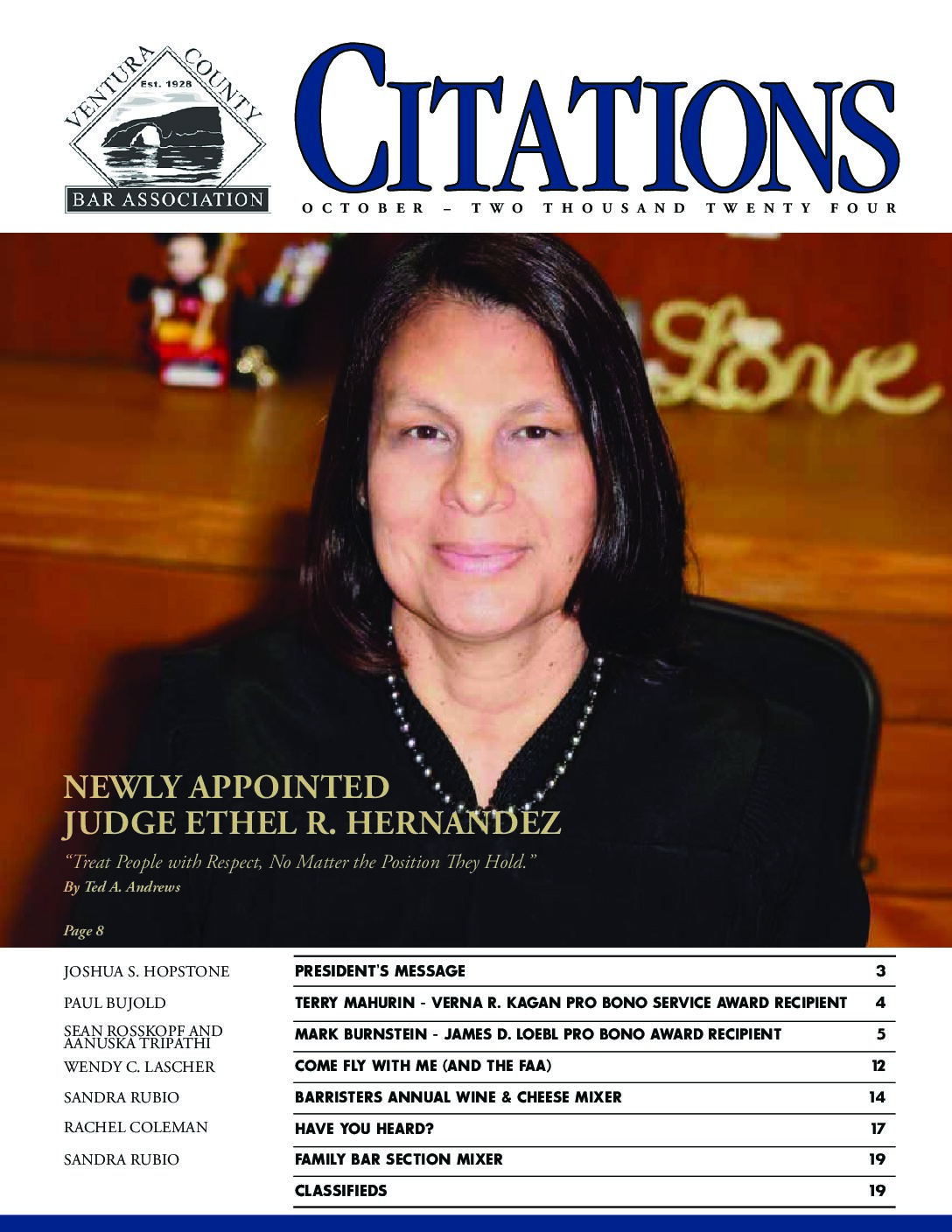 VENTURA COUNTY
Est. 1928
BAR ASSOCIATION

CITATIONS

OCTOBER – TWO THOUSAND TWENTY FOUR

Love

NEWLY APPOINTED
JUDGE ETHEL R. HERNANDEZ

"Treat People with Respect, No Matter the Position They Hold."
By Ted A. Andrews

Page 8

| | | |
|---|---|---|
| JOSHUA S. HOPSTONE | PRESIDENT'S MESSAGE | 3 |
| PAUL BUJOLD | TERRY MAHURIN - VERNA R. KAGAN PRO BONO SERVICE AWARD RECIPIENT | 4 |
| SEAN ROSSKOPF AND AANUSKA TRIPATHI | MARK BURNSTEIN - JAMES D. LOEBL PRO BONO AWARD RECIPIENT | 5 |
| WENDY C. LASCHER | COME FLY WITH ME (AND THE FAA) | 12 |
| SANDRA RUBIO | BARRISTERS ANNUAL WINE & CHEESE MIXER | 14 |
| RACHEL COLEMAN | HAVE YOU HEARD? | 17 |
| SANDRA RUBIO | FAMILY BAR SECTION MIXER | 19 |
| | CLASSIFIEDS | 19 |